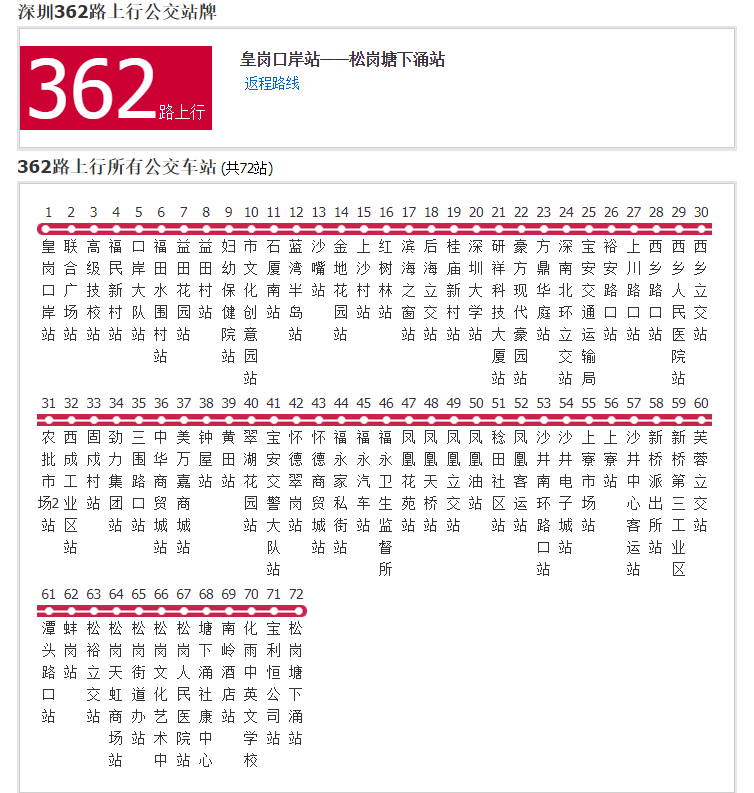 深圳362路上行公交站牌

362 路上行

皇岗口岸站——松岗塘下涌站
返程路线

362路上行所有公交车站 (共72站)

1 皇岗口岸站
2 联合广场站
3 高级技校站
4 福民新村站
5 口岸大队站
6 福田水围村站
7 益田花园站
8 益田村站
9 妇幼保健院站
10 市文化创意园站
11 石厦南站
12 蓝湾半岛站
13 沙嘴站
14 金地花园站
15 上沙村站
16 红树林站
17 滨海之窗站
18 后海立交站
19 桂庙新村站
20 深圳大学站
21 研祥科技大厦站
22 豪方现代豪园站
23 方鼎华庭站
24 深南北环立交站
25 宝安交通运输局
26 裕安路口站
27 上川路口站
28 西乡路口站
29 西乡人民医院站
30 西乡立交站
31 农批市场2站
32 西成工业区站
33 固戍村站
34 劲力集团站
35 三围路口站
36 中华商贸城站
37 美万嘉商城站
38 钟屋站
39 黄田站
40 翠湖花园站
41 宝安交警大队站
42 怀德翠岗站
43 怀德商贸城站
44 福永家私街站
45 福永汽车站
46 福永卫生监督所
47 凤凰花苑站
48 凤凰天桥站
49 凤凰立交站
50 凤凰油站
51 稔田社区站
52 凤凰客运站
53 沙井南环路口站
54 沙井电子城站
55 上寮市场站
56 上寮站
57 沙井中心客运站
58 新桥派出所站
59 新桥第三工业区
60 芙蓉立交站
61 潭头路口站
62 蚌岗站
63 松裕立交站
64 松岗天虹商场站
65 松岗街道办站
66 松岗文化艺术中
67 松岗人民医院站
68 塘下涌社康中心
69 南岭酒店站
70 化雨中英文学校
71 宝利恒公司站
72 松岗塘下涌站